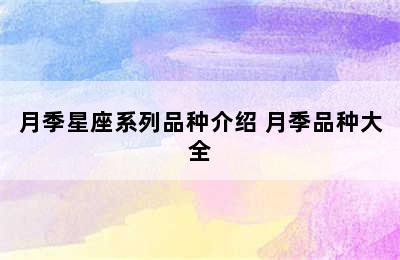 月季星座系列品种介绍 月季品种大全